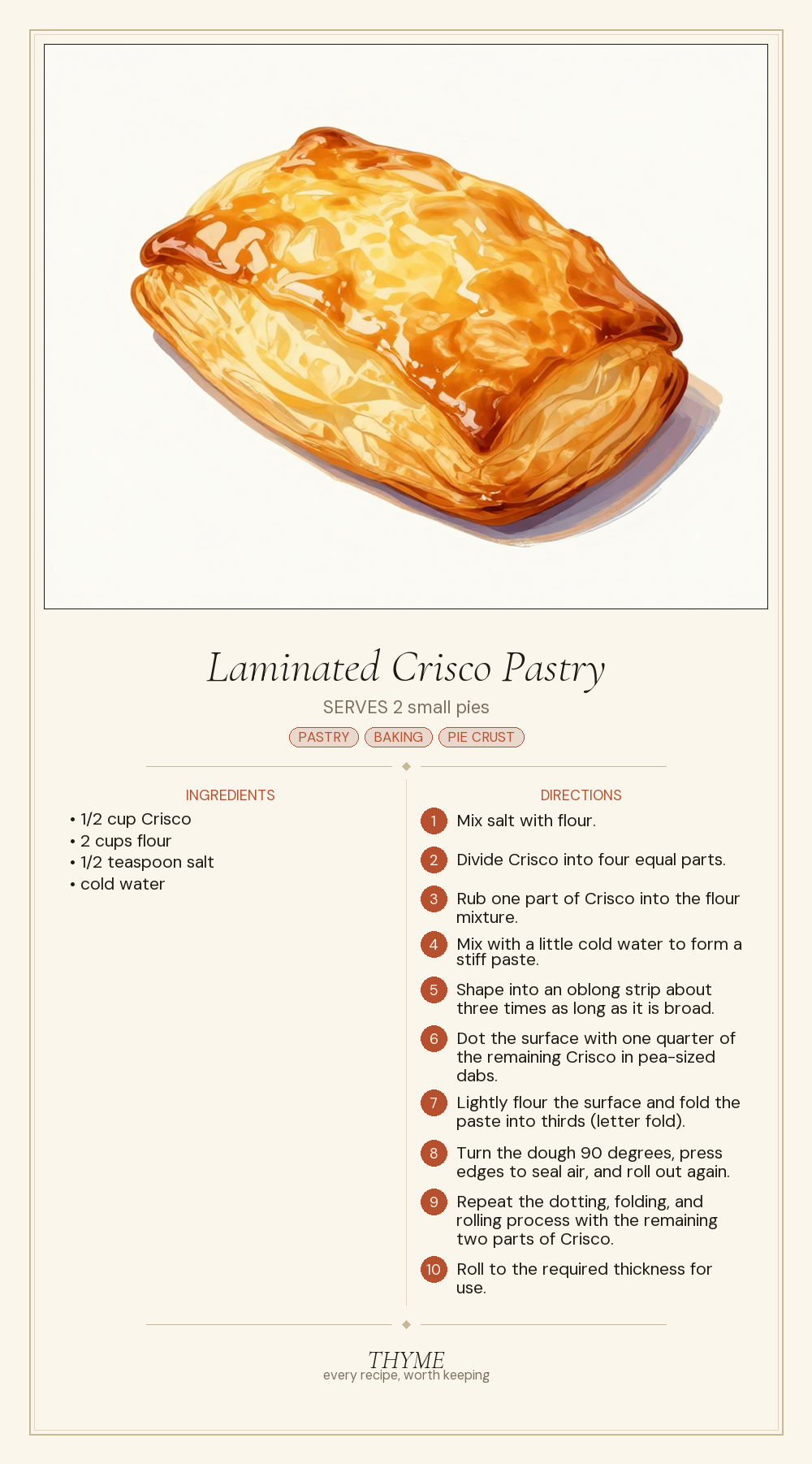 Laminated Crisco Pastry

SERVES 2 small pies

PASTRY BAKING PIE CRUST

INGREDIENTS

• 1/2 cup Crisco
• 2 cups flour
• 1/2 teaspoon salt
• cold water

DIRECTIONS

1 Mix salt with flour.

2 Divide Crisco into four equal parts.

3 Rub one part of Crisco into the flour mixture.

4 Mix with a little cold water to form a stiff paste.

5 Shape into an oblong strip about three times as long as it is broad.

6 Dot the surface with one quarter of the remaining Crisco in pea-sized dabs.

7 Lightly flour the surface and fold the paste into thirds (letter fold).

8 Turn the dough 90 degrees, press edges to seal air, and roll out again.

9 Repeat the dotting, folding, and rolling process with the remaining two parts of Crisco.

10 Roll to the required thickness for use.

THYME
every recipe, worth keeping